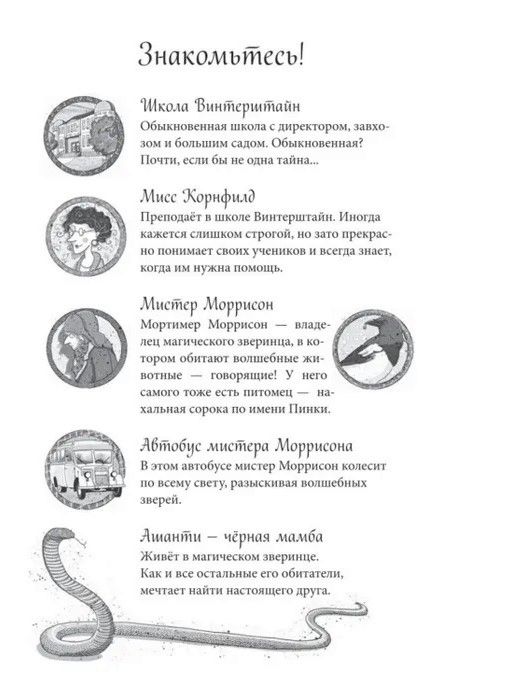 Знакомьтесь!

Школа Винтерштайн
Обыкновенная школа с директором, завхозом и большим садом. Обыкновенная? Почти, если бы не одна тайна...

Мисс Корнфилд
Преподаёт в школе Винтерштайн. Иногда кажется слишком строгой, но зато прекрасно понимает своих учеников и всегда знает, когда им нужна помощь.

Мистер Моррисон
Мортимер Моррисон — владелец магического зверинца, в котором обитают волшебные животные — говорящие! У него самого тоже есть питомец — нахальная сорока по имени Пинки.

Автобус мистера Моррисона
В этом автобусе мистер Моррисон колесит по всему свету, разыскивая волшебных зверей.

Ашанти — чёрная мамба
Живёт в магическом зверинце.
Как и все остальные его обитатели, мечтает найти настоящего друга.